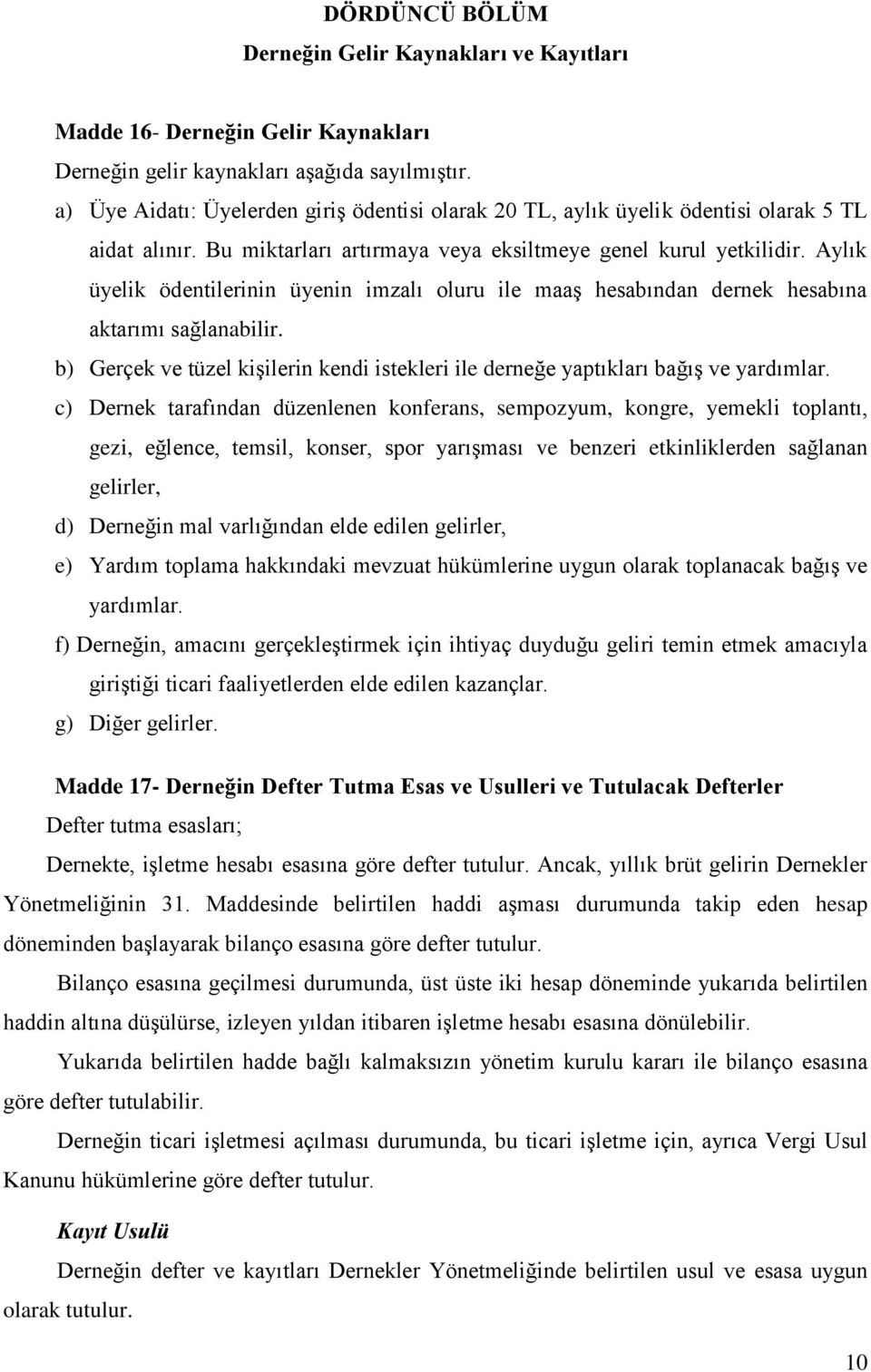 DÖRDÜNCÜ BÖLÜM
Derneğin Gelir Kaynakları ve Kayıtları

Madde 16- Derneğin Gelir Kaynakları
Derneğin gelir kaynakları aşağıda sayılmıştır.
a) Üye Aidatı: Üyelerden giriş ödentisi olarak 20 TL, aylık üyelik ödentisi olarak 5 TL aidat alınır. Bu miktarları artırmaya veya eksiltmeye genel kurul yetkilidir. Aylık üyelik ödentilerinin üyenin imzalı oluru ile maaş hesabından dernek hesabına aktarımı sağlanabilir.
b) Gerçek ve tüzel kişilerin kendi istekleri ile derneğe yaptıkları bağış ve yardımlar.
c) Dernek tarafından düzenlenen konferans, sempozyum, kongre, yemekli toplantı, gezi, eğlence, temsil, konser, spor yarışması ve benzeri etkinliklerden sağlanan gelirler,
d) Derneğin mal varlığından elde edilen gelirler,
e) Yardım toplama hakkındaki mevzuat hükümlerine uygun olarak toplanacak bağış ve yardımlar.
f) Derneğin, amacını gerçekleştirmek için ihtiyaç duyduğu geliri temin etmek amacıyla giriştiği ticari faaliyetlerden elde edilen kazançlar.
g) Diğer gelirler.

Madde 17- Derneğin Defter Tutma Esas ve Usulleri ve Tutulacak Defterler
Defter tutma esasları;
Dernekte, işletme hesabı esasına göre defter tutulur. Ancak, yıllık brüt gelirin Dernekler Yönetmeliğinin 31. Maddesinde belirtilen haddi aşması durumunda takip eden hesap döneminden başlayarak bilanço esasına göre defter tutulur.

Bilanço esasına geçilmesi durumunda, üst üste iki hesap döneminde yukarıda belirtilen haddin altına düşülürse, izleyen yıldan itibaren işletme hesabı esasına dönülebilir.

Yukarıda belirtilen hadde bağlı kalmaksızın yönetim kurulu kararı ile bilanço esasına göre defter tutulabilir.

Derneğin ticari işletmesi açılması durumunda, bu ticari işletme için, ayrıca Vergi Usul Kanunu hükümlerine göre defter tutulur.

Kayıt Usulü
Derneğin defter ve kayıtları Dernekler Yönetmeliğinde belirtilen usul ve esasa uygun olarak tutulur.

10